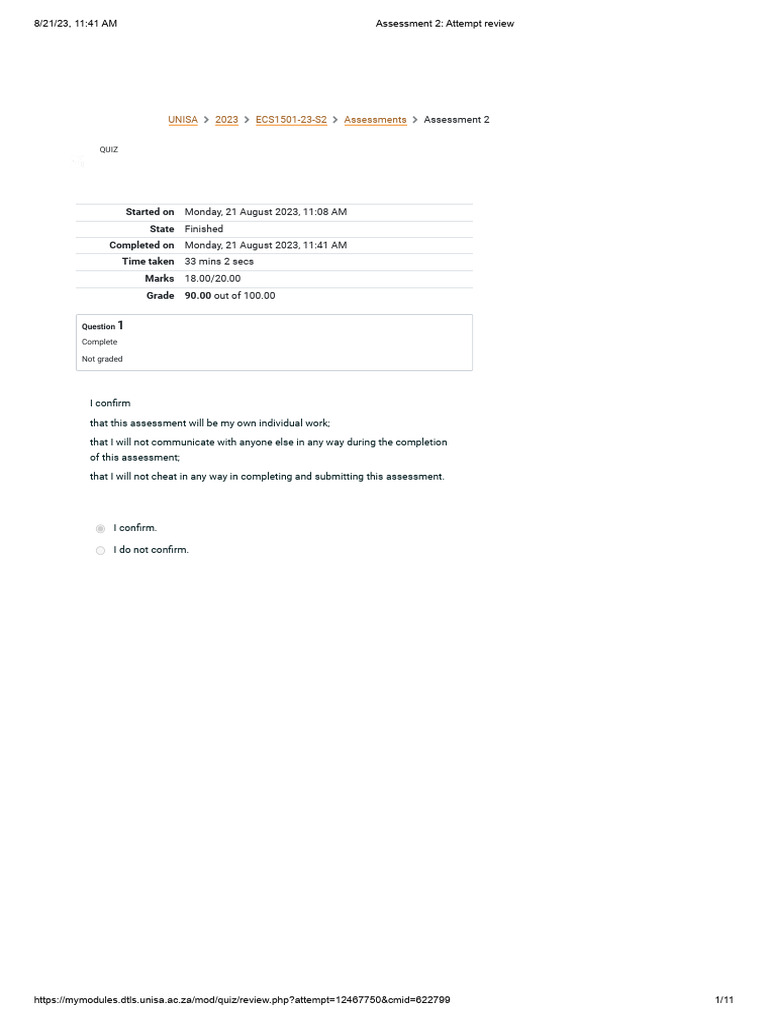 8/21/23, 11:41 AM

Assessment 2: Attempt review

UNISA > 2023 > ECS1501-23-S2 > Assessments > Assessment 2

QUIZ

| | |
|---|---|
| Started on | Monday, 21 August 2023, 11:08 AM |
| State | Finished |
| Completed on | Monday, 21 August 2023, 11:41 AM |
| Time taken | 33 mins 2 secs |
| Marks | 18.00/20.00 |
| Grade | 90.00 out of 100.00 |

Question 1
Complete
Not graded

I confirm

that this assessment will be my own individual work;

that I will not communicate with anyone else in any way during the completion of this assessment;

that I will not cheat in any way in completing and submitting this assessment.

I confirm.

I do not confirm.

https://mymodules.dtls.unisa.ac.za/mod/quiz/review.php?attempt=12467750&cmid=622799

1/11